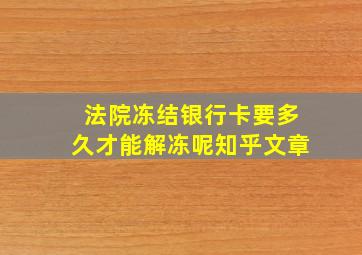 法院冻结银行卡要多久才能解冻呢知乎文章